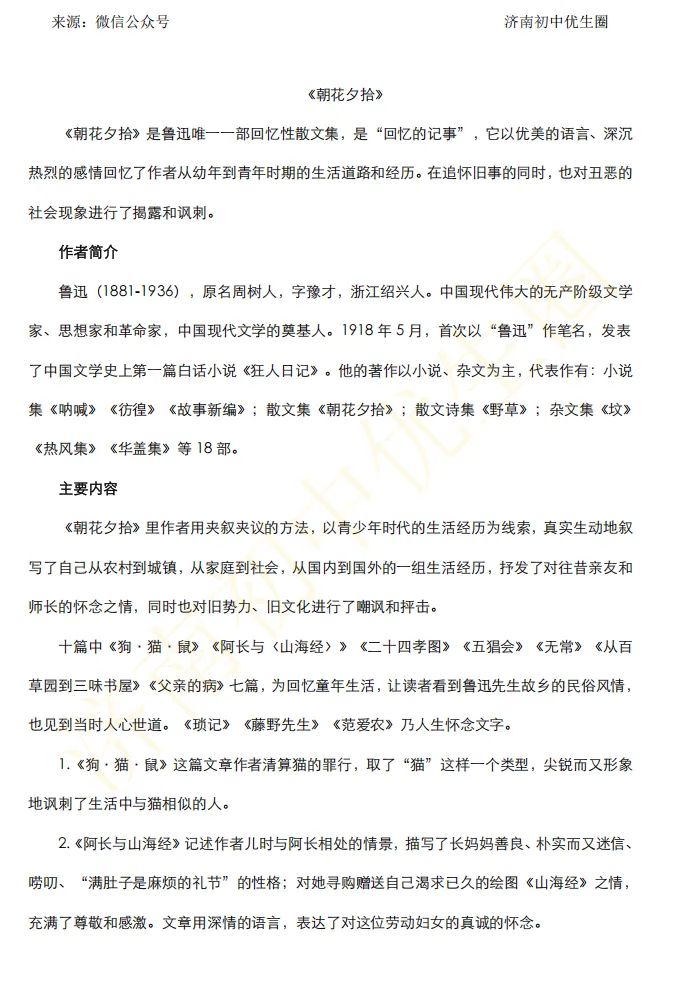 来源：微信公众号　　　　　　　　　　　　　　　　　　　济南初中优生圈

《朝花夕拾》

《朝花夕拾》是鲁迅唯一一部回忆性散文集，是“回忆的记事”，它以优美的语言、深沉热烈的感情回忆了作者从幼年到青年时期的生活道路和经历。在追怀旧事的同时，也对丑恶的社会现象进行了揭露和讽刺。

作者简介

鲁迅（1881-1936），原名周树人，字豫才，浙江绍兴人。中国现代伟大的无产阶级文学家、思想家和革命家，中国现代文学的奠基人。1918 年 5 月，首次以“鲁迅”作笔名，发表了中国文学史上第一篇白话小说《狂人日记》。他的著作以小说、杂文为主，代表作有：小说集《呐喊》《彷徨》《故事新编》；散文集《朝花夕拾》；散文诗集《野草》；杂文集《坟》《热风集》《华盖集》等 18 部。

主要内容

《朝花夕拾》里作者用夹叙夹议的方法，以青少年时代的生活经历为线索，真实生动地叙写了自己从农村到城镇，从家庭到社会，从国内到国外的一组生活经历，抒发了对往昔亲友和师长的怀念之情，同时也对旧势力、旧文化进行了嘲讽和抨击。

十篇中《狗·猫·鼠》《阿长与〈山海经〉》《二十四孝图》《五猖会》《无常》《从百草园到三味书屋》《父亲的病》七篇，为回忆童年生活，让读者看到鲁迅先生故乡的民俗风情，也见到当时人心世道。《琐记》《藤野先生》《范爱农》乃人生怀念文字。

1.《狗·猫·鼠》这篇文章作者清算猫的罪行，取了“猫”这样一个类型，尖锐而又形象地讽刺了生活中与猫相似的人。

2.《阿长与山海经》记述作者儿时与阿长相处的情景，描写了长妈妈善良、朴实而又迷信、唠叨、“满肚子是麻烦的礼节”的性格；对她寻购赠送自己渴求已久的绘图《山海经》之情，充满了尊敬和感激。文章用深情的语言，表达了对这位劳动妇女的真诚的怀念。